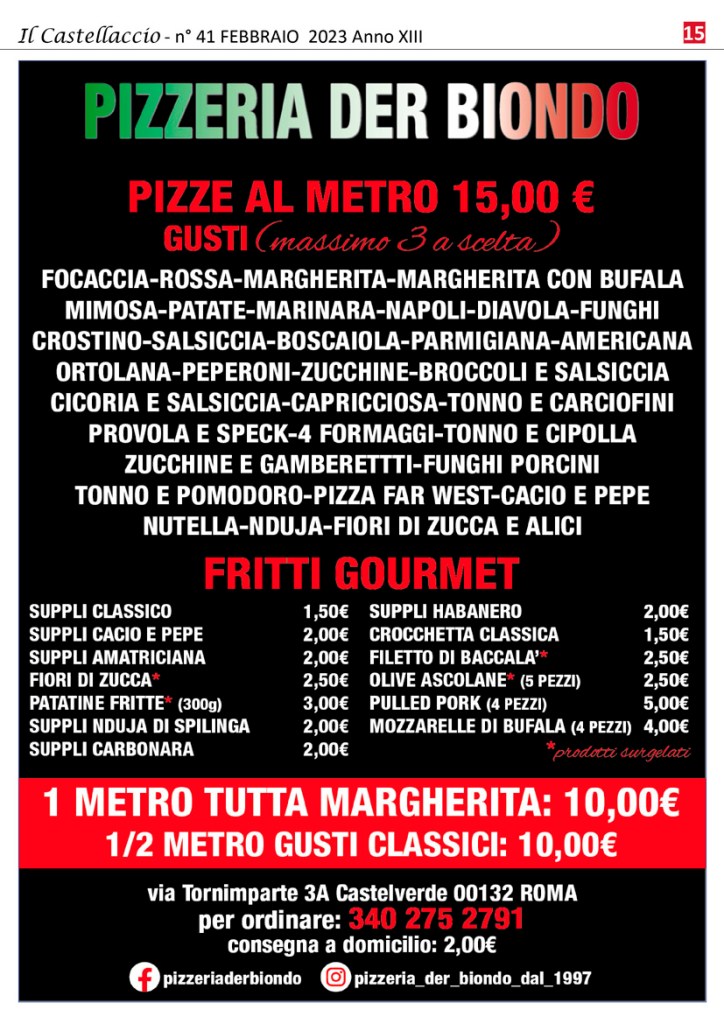 Il Castellaccio - n° 41 FEBBRAIO 2023 Anno XIII

15

PIZZERIA DER BIONDO

PIZZE AL METRO 15,00 €
GUSTI (massimo 3 a scelta)

FOCACCIA-ROSSA-MARGHERITA-MARGHERITA CON BUFALA MIMOSA-PATATE-MARINARA-NAPOLI-DIAVOLA-FUNGHI CROSTINO-SALSICCIA-BOSCAIOLA-PARMIGIANA-AMERICANA ORTOLANA-PEPERONI-ZUCCHINE-BROCCOLI E SALSICCIA CICORIA E SALSICCIA-CAPRICCIOSA-TONNO E CARCIOFINI PROVOLA E SPECK-4 FORMAGGI-TONNO E CIPOLLA ZUCCHINE E GAMBERETTTI-FUNGHI PORCINI TONNO E POMODORO-PIZZA FAR WEST-CACIO E PEPE NUTELLA-NDUJA-FIORI DI ZUCCA E ALICI

FRITTI GOURMET

| | |
|---|---|
| SUPPLI CLASSICO | 1,50€ |
| SUPPLI CACIO E PEPE | 2,00€ |
| SUPPLI AMATRICIANA | 2,00€ |
| FIORI DI ZUCCA* | 2,50€ |
| PATATINE FRITTE* (300g) | 3,00€ |
| SUPPLI NDUJA DI SPILINGA | 2,00€ |
| SUPPLI CARBONARA | 2,00€ |

| | |
|---|---|
| SUPPLI HABANERO | 2,00€ |
| CROCCHETTA CLASSICA | 1,50€ |
| FILETTO DI BACCALA'* | 2,50€ |
| OLIVE ASCOLANE* (5 PEZZI) | 2,50€ |
| PULLED PORK (4 PEZZI) | 5,00€ |
| MOZZARELLE DI BUFALA (4 PEZZI) | 4,00€ |

*prodotti surgelati

1 METRO TUTTA MARGHERITA: 10,00€
1/2 METRO GUSTI CLASSICI: 10,00€

via Tornimparte 3A Castelverde 00132 ROMA
per ordinare: 340 275 2791
consegna a domicilio: 2,00€

pizzeriaderbiondo
pizzeria_der_biondo_dal_1997